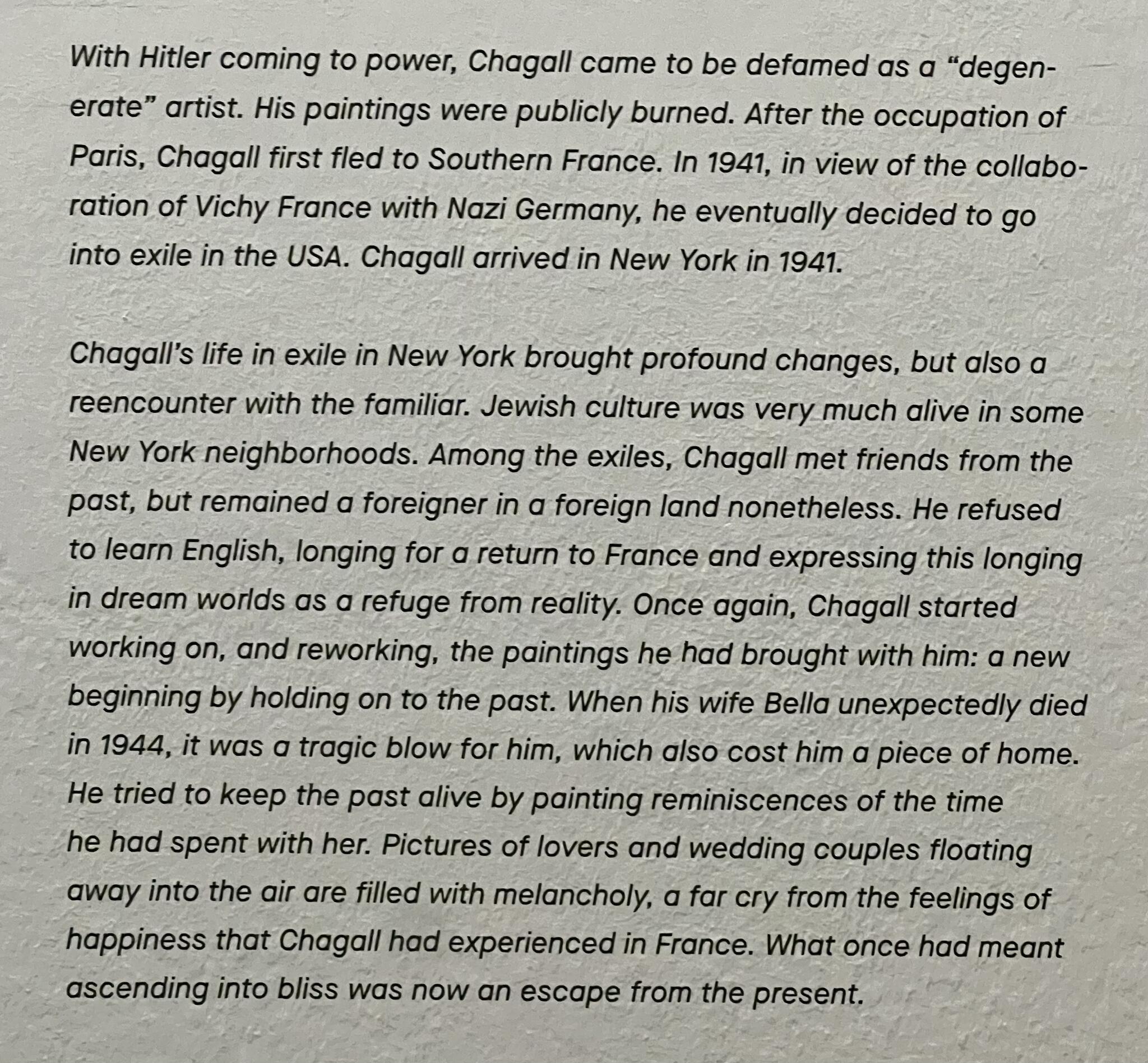 With Hitler coming to power, Chagall came to be defamed as a “degenerate” artist. His paintings were publicly burned. After the occupation of Paris, Chagall first fled to Southern France. In 1941, in view of the collaboration of Vichy France with Nazi Germany, he eventually decided to go into exile in the USA. Chagall arrived in New York in 1941.

Chagall’s life in exile in New York brought profound changes, but also a reencounter with the familiar. Jewish culture was very much alive in some New York neighborhoods. Among the exiles, Chagall met friends from the past, but remained a foreigner in a foreign land nonetheless. He refused to learn English, longing for a return to France and expressing this longing in dream worlds as a refuge from reality. Once again, Chagall started working on, and reworking, the paintings he had brought with him: a new beginning by holding on to the past. When his wife Bella unexpectedly died in 1944, it was a tragic blow for him, which also cost him a piece of home. He tried to keep the past alive by painting reminiscences of the time he had spent with her. Pictures of lovers and wedding couples floating away into the air are filled with melancholy, a far cry from the feelings of happiness that Chagall had experienced in France. What once had meant ascending into bliss was now an escape from the present.